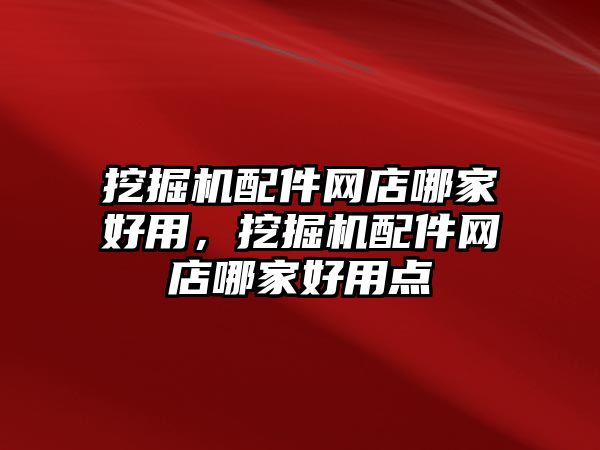 挖掘机配件网店哪家好用，挖掘机配件网店哪家好用点